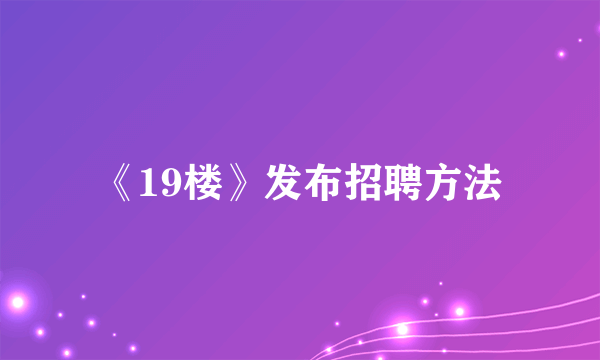 《19楼》发布招聘方法